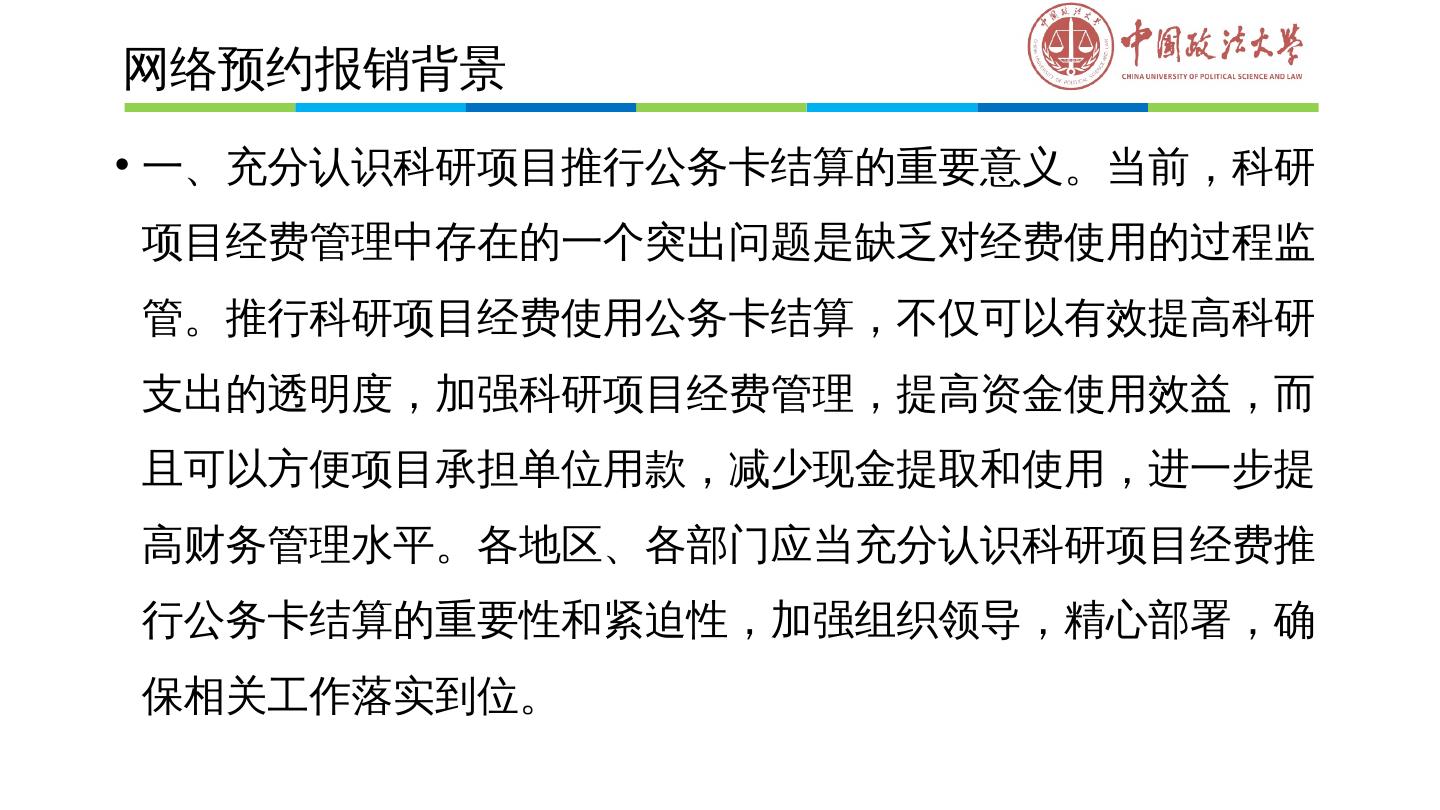 网络预约报销背景

中国政法大学
CHINA UNIVERSITY OF POLITICAL SCIENCE AND LAW

• 一、充分认识科研项目推行公务卡结算的重要意义。当前，科研项目经费管理中存在的一个突出问题是缺乏对经费使用的过程监管。推行科研项目经费使用公务卡结算，不仅可以有效提高科研支出的透明度，加强科研项目经费管理，提高资金使用效益，而且可以方便项目承担单位用款，减少现金提取和使用，进一步提高财务管理水平。各地区、各部门应当充分认识科研项目经费推行公务卡结算的重要性和紧迫性，加强组织领导，精心部署，确保相关工作落实到位。